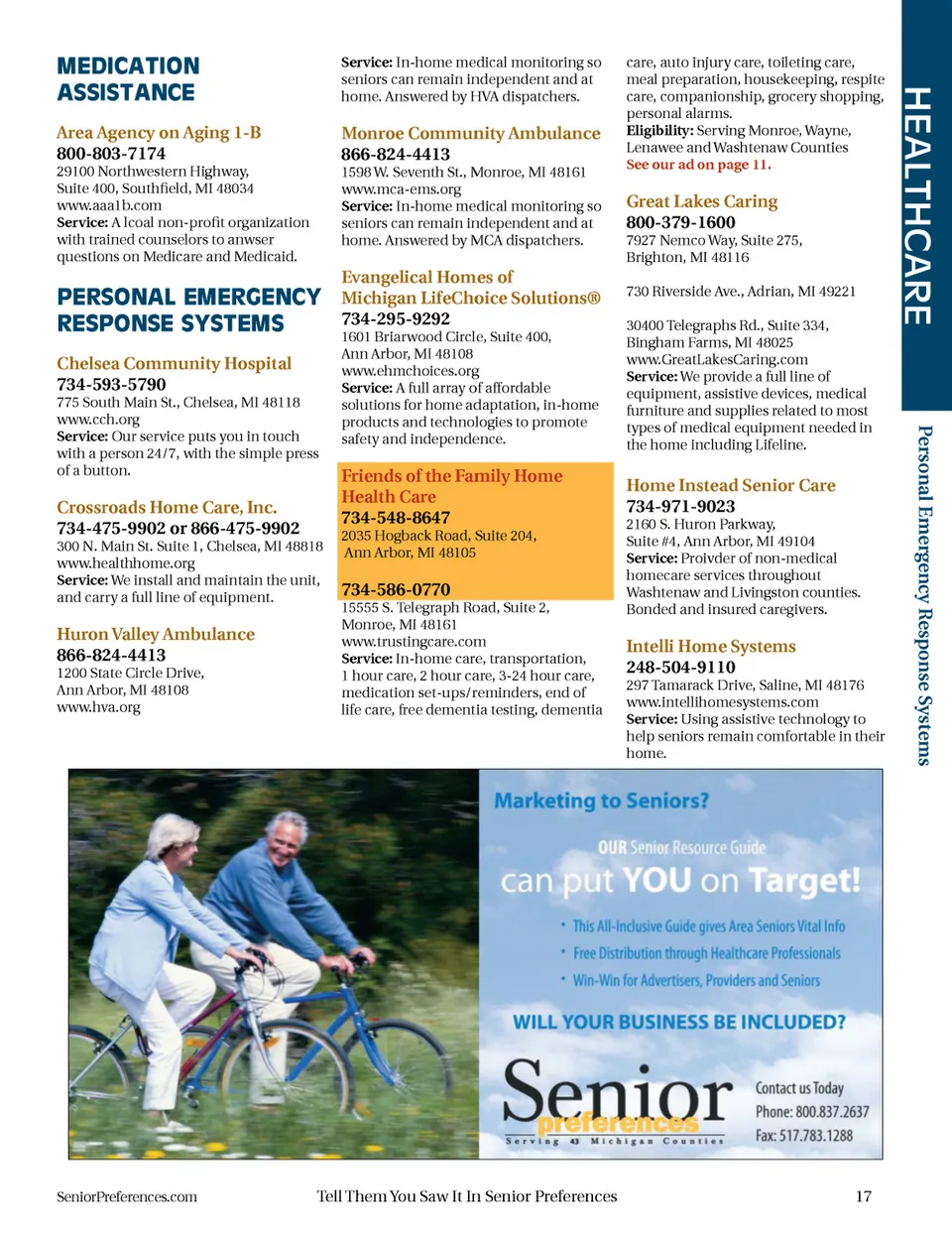 MEDICATION ASSISTANCE

Area Agency on Aging 1-B
800-803-7174
29100 Northwestern Highway, Suite 400, Southfield, MI 48034
www.aaa1b.com
Service: A lcoal non-profit organization with trained counselors to anwser questions on Medicare and Medicaid.

PERSONAL EMERGENCY RESPONSE SYSTEMS

Chelsea Community Hospital
734-593-5790
775 South Main St., Chelsea, MI 48118
www.cch.org
Service: Our service puts you in touch with a person 24/7, with the simple press of a button.

Crossroads Home Care, Inc.
734-475-9902 or 866-475-9902
300 N. Main St. Suite 1, Chelsea, MI 48818
www.healthhome.org
Service: We install and maintain the unit, and carry a full line of equipment.

Huron Valley Ambulance
866-824-4413
1200 State Circle Drive, Ann Arbor, MI 48108
www.hva.org
Service: In-home medical monitoring so seniors can remain independent and at home. Answered by HVA dispatchers.

Monroe Community Ambulance
866-824-4413
1598 W. Seventh St., Monroe, MI 48161
www.mca-ems.org
Service: In-home medical monitoring so seniors can remain independent and at home. Answered by MCA dispatchers.

Evangelical Homes of Michigan LifeChoice Solutions®
734-295-9292
1601 Briarwood Circle, Suite 400, Ann Arbor, MI 48108
www.ehmchoices.org
Service: A full array of affordable solutions for home adaptation, in-home products and technologies to promote safety and independence.

Friends of the Family Home Health Care
734-548-8647
2035 Hogback Road, Suite 204, Ann Arbor, MI 48105

734-586-0770
15555 S. Telegraph Road, Suite 2, Monroe, MI 48161
www.trustingcare.com
Service: In-home care, transportation, 1 hour care, 2 hour care, 3-24 hour care, medication set-ups/reminders, end of life care, free dementia testing, dementia care, auto injury care, toileting care, meal preparation, housekeeping, respite care, companionship, grocery shopping, personal alarms.
Eligibility: Serving Monroe, Wayne, Lenawee and Washtenaw Counties
See our ad on page 11.

Great Lakes Caring
800-379-1600
7927 Nemco Way, Suite 275, Brighton, MI 48116

730 Riverside Ave., Adrian, MI 49221

30400 Telegraphs Rd., Suite 334, Bingham Farms, MI 48025
www.GreatLakesCaring.com
Service: We provide a full line of equipment, assistive devices, medical furniture and supplies related to most types of medical equipment needed in the home including Lifeline.

Home Instead Senior Care
734-971-9023
2160 S. Huron Parkway, Suite #4, Ann Arbor, MI 49104
Service: Proivder of non-medical homecare services throughout Washtenaw and Livingston counties. Bonded and insured caregivers.

Intelli Home Systems
248-504-9110
297 Tamarack Drive, Saline, MI 48176
www.intellihomesystems.com
Service: Using assistive technology to help seniors remain comfortable in their home.

HEALTHCARE
Personal Emergency Response Systems

Marketing to Seniors?
OUR Senior Resource Guide
can put YOU on Target!
• This All-Inclusive Guide gives Area Seniors Vital Info
• Free Distribution through Healthcare Professionals
• Win-Win for Advertisers, Providers and Seniors
WILL YOUR BUSINESS BE INCLUDED?
Senior preferences
Serving 43 Michigan Counties
Contact us Today
Phone: 800.837.2637
Fax: 517.783.1288

SeniorPreferences.com
Tell Them You Saw It In Senior Preferences
17